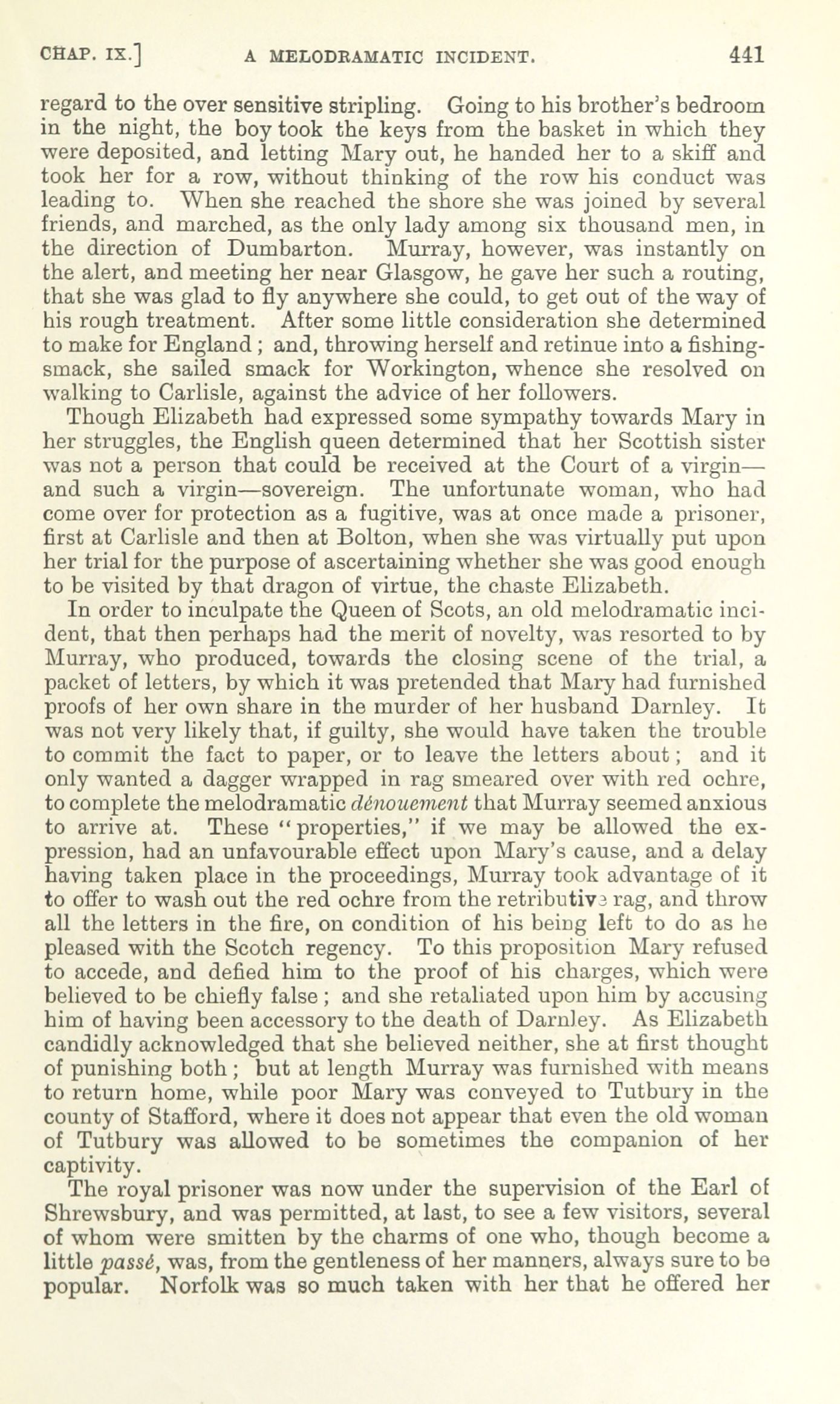 CHAP. IX.] A MELODRAMATIC INCIDENT. 441

regard to the over sensitive stripling. Going to his brother's bedroom in the night, the boy took the keys from the basket in which they were deposited, and letting Mary out, he handed her to a skiff and took her for a row, without thinking of the row his conduct was leading to. When she reached the shore she was joined by several friends, and marched, as the only lady among six thousand men, in the direction of Dumbarton. Murray, however, was instantly on the alert, and meeting her near Glasgow, he gave her such a routing, that she was glad to fly anywhere she could, to get out of the way of his rough treatment. After some little consideration she determined to make for England; and, throwing herself and retinue into a fishing-smack, she sailed smack for Workington, whence she resolved on walking to Carlisle, against the advice of her followers.

Though Elizabeth had expressed some sympathy towards Mary in her struggles, the English queen determined that her Scottish sister was not a person that could be received at the Court of a virgin—and such a virgin—sovereign. The unfortunate woman, who had come over for protection as a fugitive, was at once made a prisoner, first at Carlisle and then at Bolton, when she was virtually put upon her trial for the purpose of ascertaining whether she was good enough to be visited by that dragon of virtue, the chaste Elizabeth.

In order to inculpate the Queen of Scots, an old melodramatic incident, that then perhaps had the merit of novelty, was resorted to by Murray, who produced, towards the closing scene of the trial, a packet of letters, by which it was pretended that Mary had furnished proofs of her own share in the murder of her husband Darnley. It was not very likely that, if guilty, she would have taken the trouble to commit the fact to paper, or to leave the letters about; and it only wanted a dagger wrapped in rag smeared over with red ochre, to complete the melodramatic dénouement that Murray seemed anxious to arrive at. These "properties," if we may be allowed the expression, had an unfavourable effect upon Mary's cause, and a delay having taken place in the proceedings, Murray took advantage of it to offer to wash out the red ochre from the retributive rag, and throw all the letters in the fire, on condition of his being left to do as he pleased with the Scotch regency. To this proposition Mary refused to accede, and defied him to the proof of his charges, which were believed to be chiefly false; and she retaliated upon him by accusing him of having been accessory to the death of Darnley. As Elizabeth candidly acknowledged that she believed neither, she at first thought of punishing both; but at length Murray was furnished with means to return home, while poor Mary was conveyed to Tutbury in the county of Stafford, where it does not appear that even the old woman of Tutbury was allowed to be sometimes the companion of her captivity.

The royal prisoner was now under the supervision of the Earl of Shrewsbury, and was permitted, at last, to see a few visitors, several of whom were smitten by the charms of one who, though become a little passé, was, from the gentleness of her manners, always sure to be popular. Norfolk was so much taken with her that he offered her